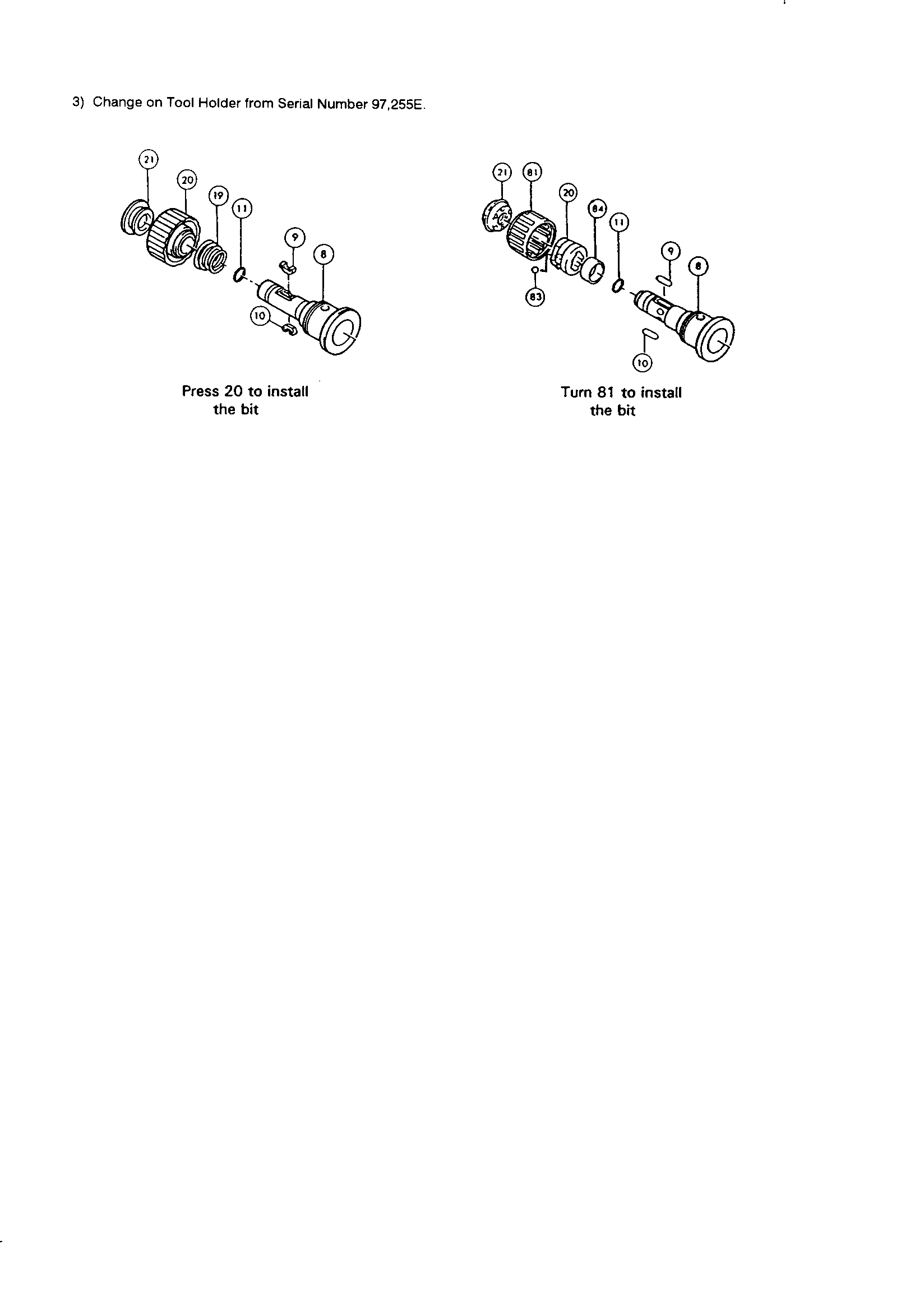 3) Change on Tool Holder from Serial Number 97,255E.

21
20
19
11
9
8
10

Press 20 to install the bit

21
81
20
84
11
9
8
83
10

Turn 81 to install the bit